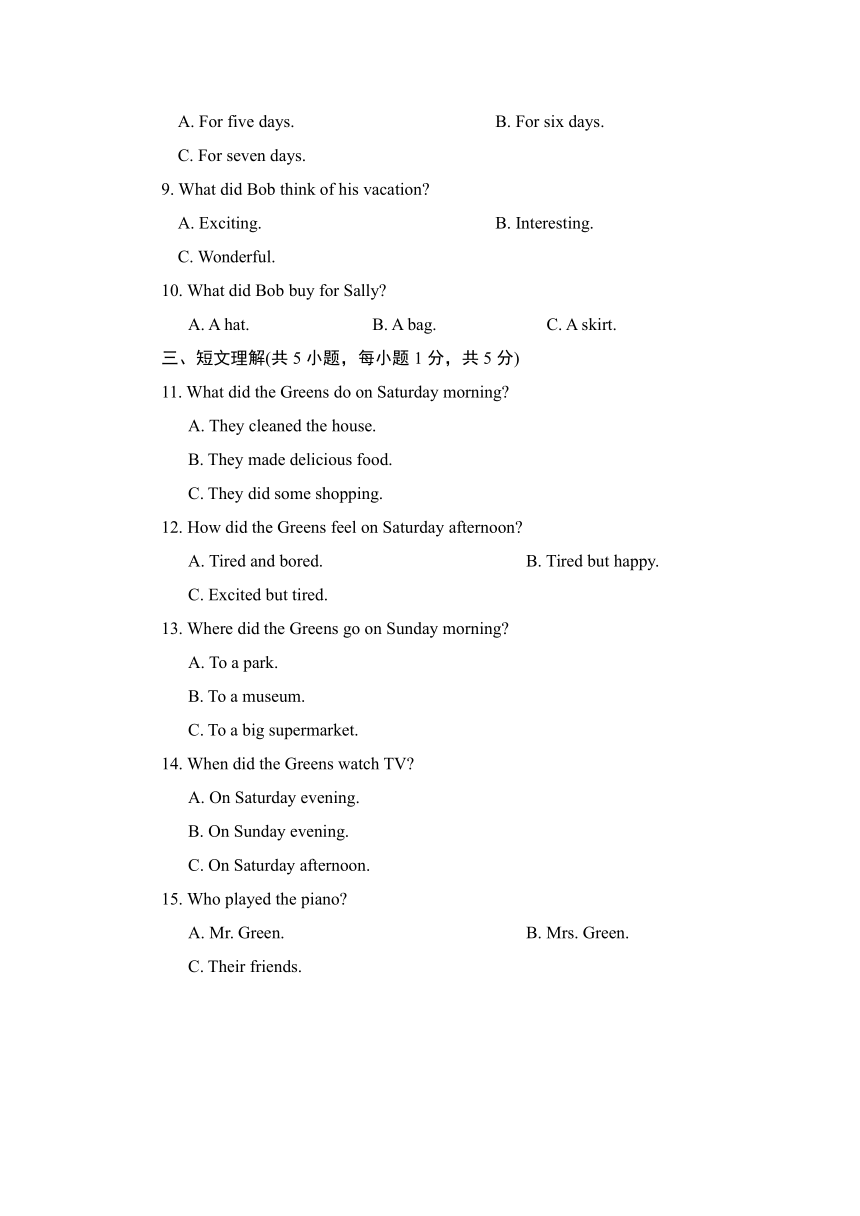 A. For five days.
B. For six days.
C. For seven days.

9. What did Bob think of his vacation?
A. Exciting.
B. Interesting.
C. Wonderful.

10. What did Bob buy for Sally?
A. A hat.
B. A bag.
C. A skirt.

三、短文理解(共 5 小题，每小题 1 分，共 5 分)

11. What did the Greens do on Saturday morning?
A. They cleaned the house.
B. They made delicious food.
C. They did some shopping.

12. How did the Greens feel on Saturday afternoon?
A. Tired and bored.
B. Tired but happy.
C. Excited but tired.

13. Where did the Greens go on Sunday morning?
A. To a park.
B. To a museum.
C. To a big supermarket.

14. When did the Greens watch TV?
A. On Saturday evening.
B. On Sunday evening.
C. On Saturday afternoon.

15. Who played the piano?
A. Mr. Green.
B. Mrs. Green.
C. Their friends.